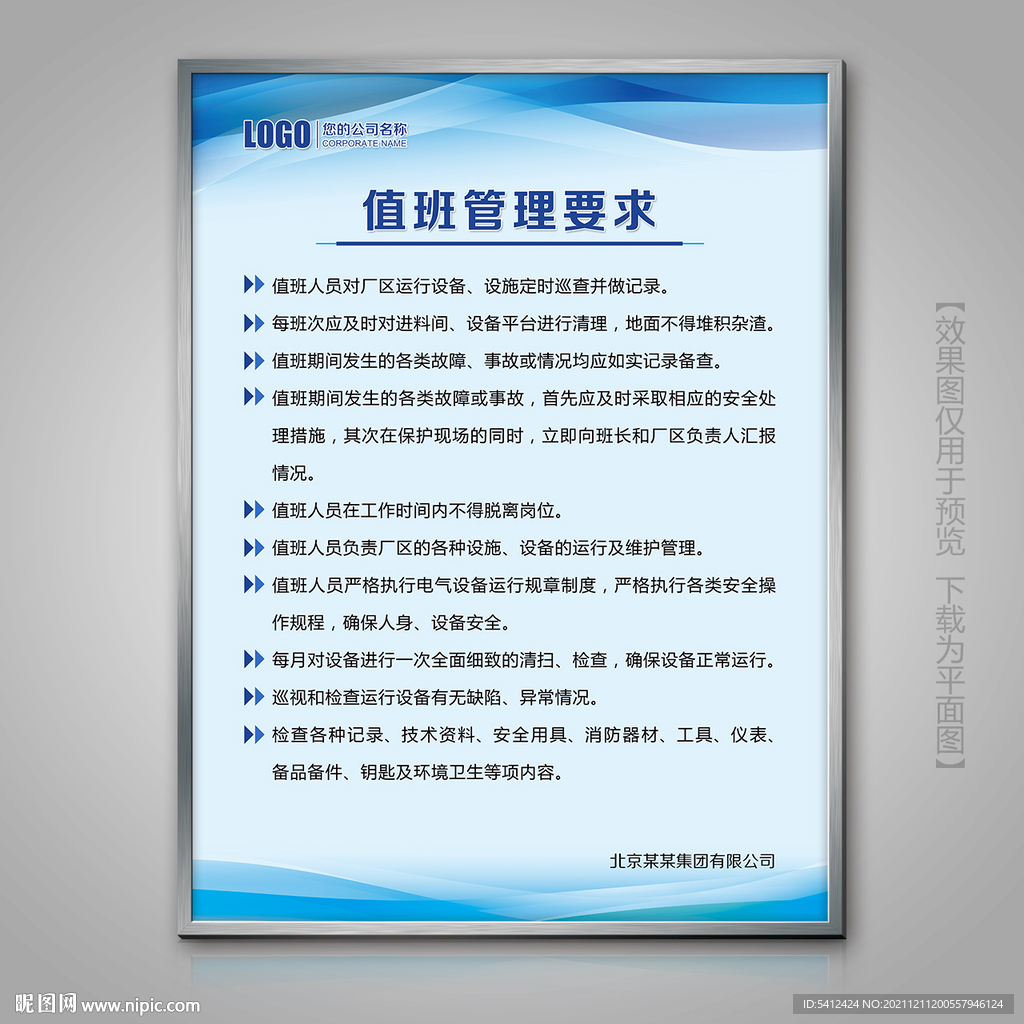 LOGO 您的公司名称
CORPORATE NAME

值班管理要求

值班人员对厂区运行设备、设施定时巡查并做记录。

每班次应及时对进料间、设备平台进行清理，地面不得堆积杂渣。

值班期间发生的各类故障、事故或情况均应如实记录备查。

值班期间发生的各类故障或事故，首先应及时采取相应的安全处理措施，其次在保护现场的同时，立即向班长和厂区负责人汇报情况。

值班人员在工作时间内不得脱离岗位。

值班人员负责厂区的各种设施、设备的运行及维护管理。

值班人员严格执行电气设备运行规章制度，严格执行各类安全操作规程，确保人身、设备安全。

每月对设备进行一次全面细致的清扫、检查，确保设备正常运行。

巡视和检查运行设备有无缺陷、异常情况。

检查各种记录、技术资料、安全用具、消防器材、工具、仪表、备品备件、钥匙及环境卫生等项内容。

北京某某集团有限公司

【效果图仅用于预览 下载为平面图】

昵图网 www.nipic.com

ID:5412424 NO:20211211200557946124